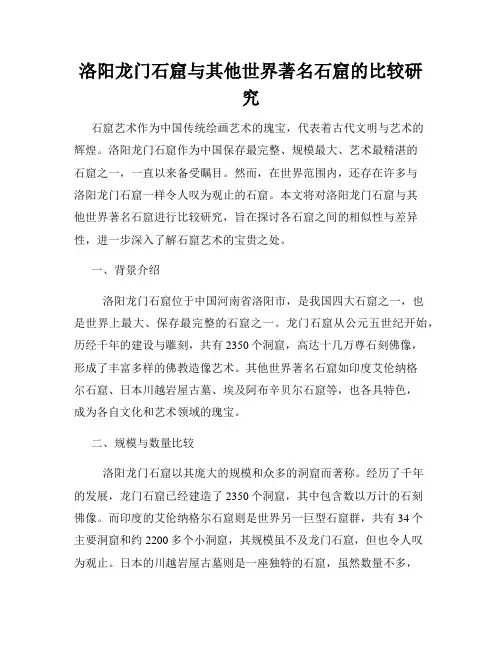 洛阳龙门石窟与其他世界著名石窟的比较研究

石窟艺术作为中国传统绘画艺术的瑰宝，代表着古代文明与艺术的辉煌。洛阳龙门石窟作为中国保存最完整、规模最大、艺术最精湛的石窟之一，一直以来备受瞩目。然而，在世界范围内，还存在许多与洛阳龙门石窟一样令人叹为观止的石窟。本文将对洛阳龙门石窟与其他世界著名石窟进行比较研究，旨在探讨各石窟之间的相似性与差异性，进一步深入了解石窟艺术的宝贵之处。

一、背景介绍

洛阳龙门石窟位于中国河南省洛阳市，是我国四大石窟之一，也是世界上最大、保存最完整的石窟之一。龙门石窟从公元五世纪开始，历经千年的建设与雕刻，共有2350个洞窟，高达十几万尊石刻佛像，形成了丰富多样的佛教造像艺术。其他世界著名石窟如印度艾伦纳格尔石窟、日本川越岩屋古墓、埃及阿布辛贝尔石窟等，也各具特色，成为各自文化和艺术领域的瑰宝。

二、规模与数量比较

洛阳龙门石窟以其庞大的规模和众多的洞窟而著称。经历了千年的发展，龙门石窟已经建造了2350个洞窟，其中包含数以万计的石刻佛像。而印度的艾伦纳格尔石窟则是世界另一巨型石窟群，共有34个主要洞窟和约2200多个小洞窟，其规模虽不及龙门石窟，但也令人叹为观止。日本的川越岩屋古墓则是一座独特的石窟，虽然数量不多，